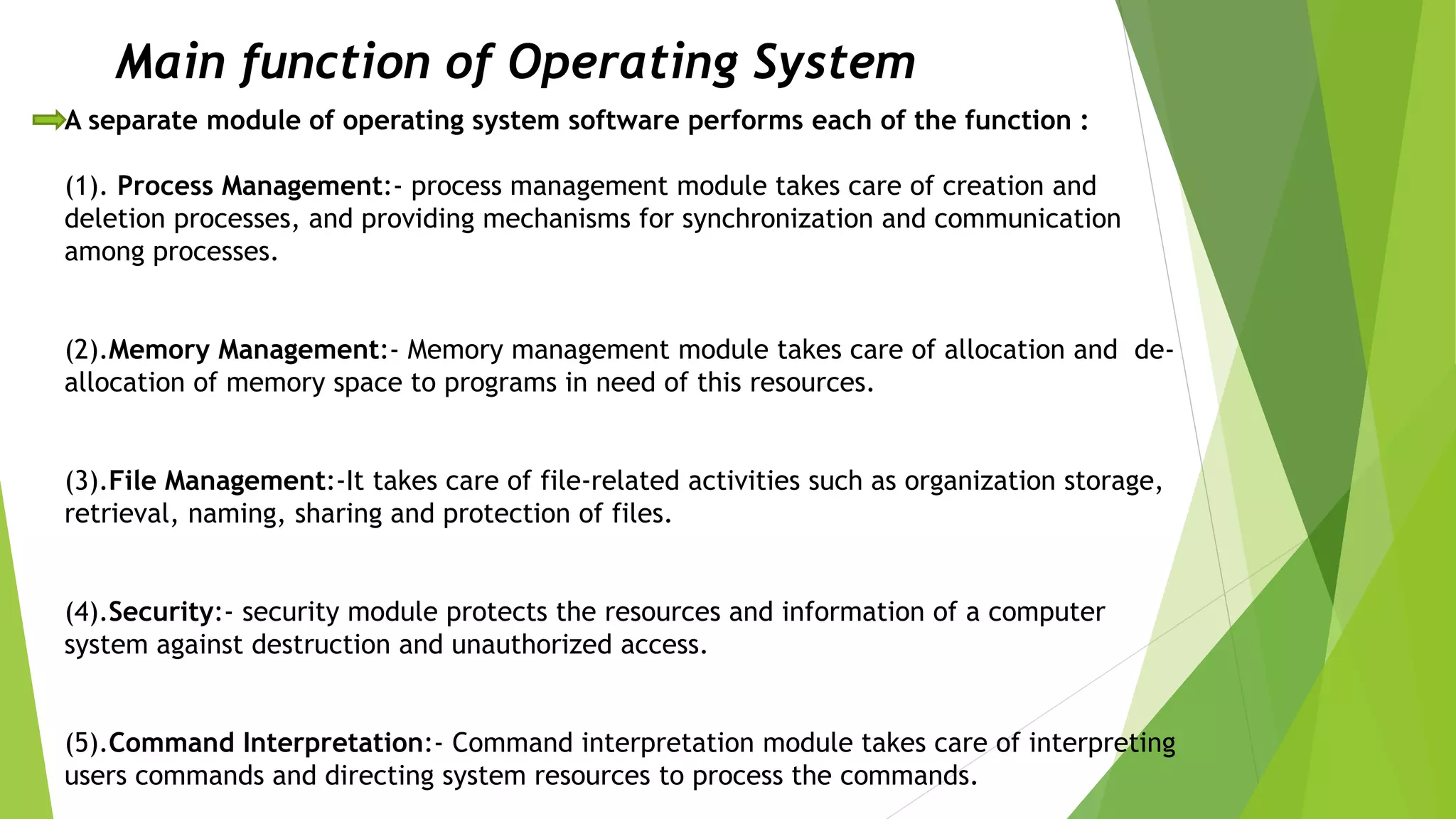 Main function of Operating System

A separate module of operating system software performs each of the function :

(1). Process Management:- process management module takes care of creation and deletion processes, and providing mechanisms for synchronization and communication among processes.

(2).Memory Management:- Memory management module takes care of allocation and de-allocation of memory space to programs in need of this resources.

(3).File Management:-It takes care of file-related activities such as organization storage, retrieval, naming, sharing and protection of files.

(4).Security:- security module protects the resources and information of a computer system against destruction and unauthorized access.

(5).Command Interpretation:- Command interpretation module takes care of interpreting users commands and directing system resources to process the commands.